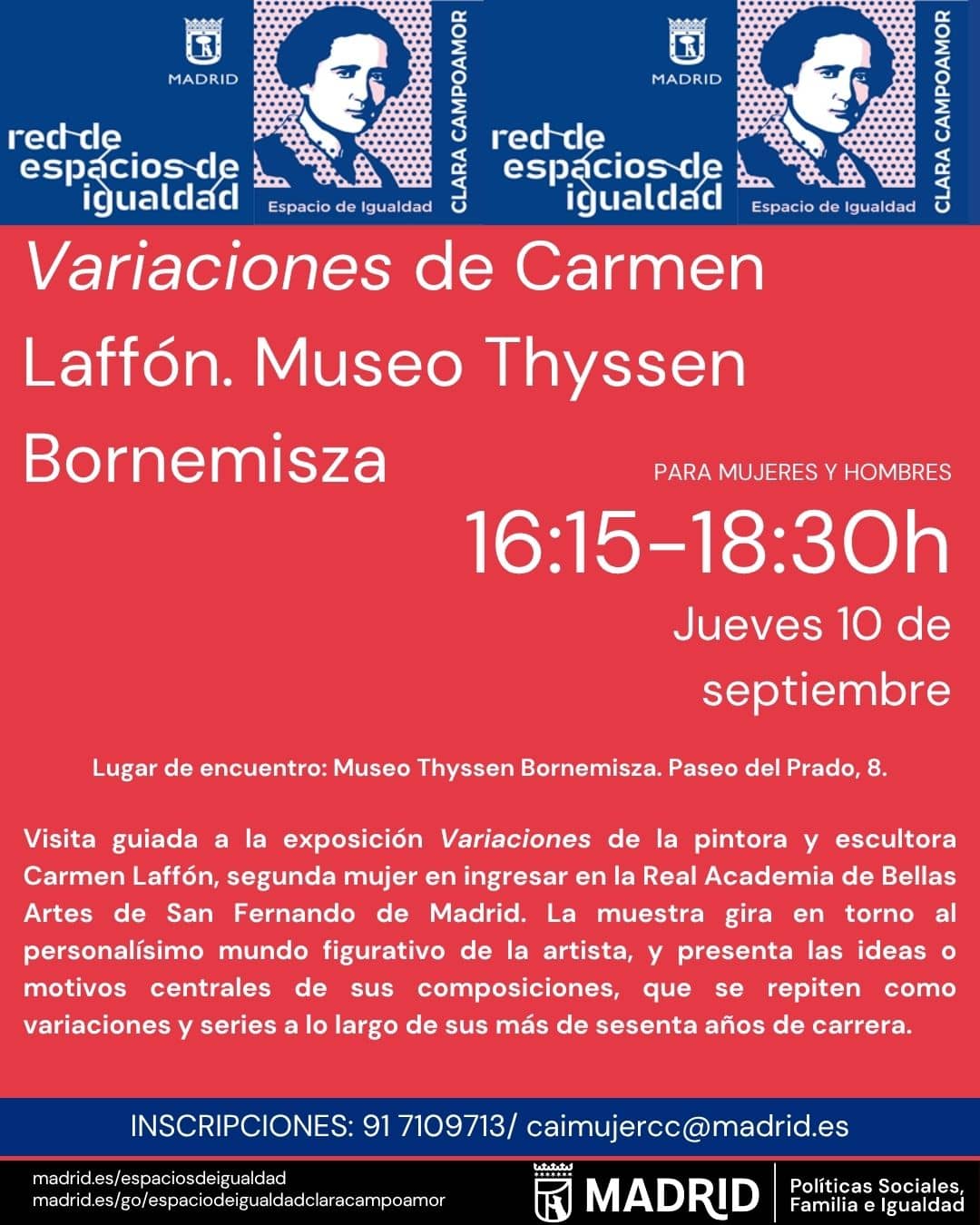 MADRID
red de espacios de igualdad
Espacio de Igualdad
CLARA CAMPOAMOR

MADRID
red de espacios de igualdad
Espacio de Igualdad
CLARA CAMPOAMOR

Variaciones de Carmen Laffón. Museo Thyssen Bornemisza

PARA MUJERES Y HOMBRES

16:15-18:30h

Jueves 10 de septiembre

Lugar de encuentro: Museo Thyssen Bornemisza. Paseo del Prado, 8.

Visita guiada a la exposición Variaciones de la pintora y escultora Carmen Laffón, segunda mujer en ingresar en la Real Academia de Bellas Artes de San Fernando de Madrid. La muestra gira en torno al personalísimo mundo figurativo de la artista, y presenta las ideas o motivos centrales de sus composiciones, que se repiten como variaciones y series a lo largo de sus más de sesenta años de carrera.

INSCRIPCIONES: 91 7109713/ caimujercc@madrid.es

madrid.es/espaciosdeigualdad
madrid.es/go/espaciodeigualdadclaracampoamor

MADRID

Políticas Sociales, Familia e Igualdad